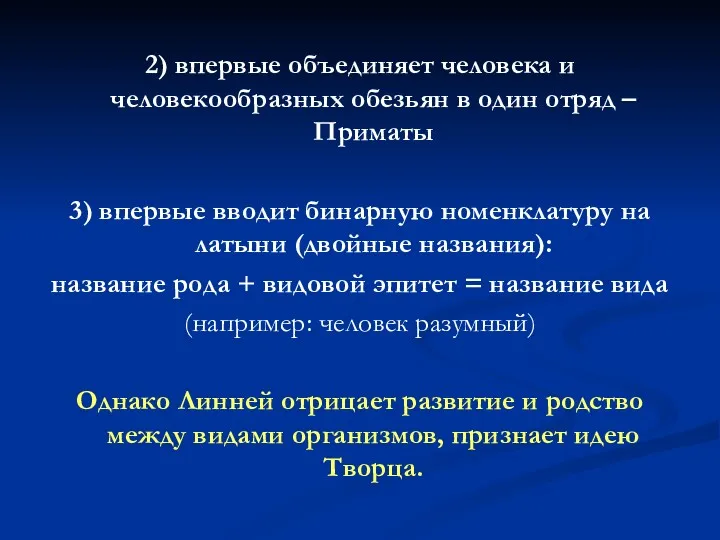 2) впервые объединяет человека и человекообразных обезьян в один отряд – Приматы

3) впервые вводит бинарную номенклатуру на латыни (двойные названия):
название рода + видовой эпитет = название вида
(например: человек разумный)

Однако Линней отрицает развитие и родство между видами организмов, признает идею Творца.